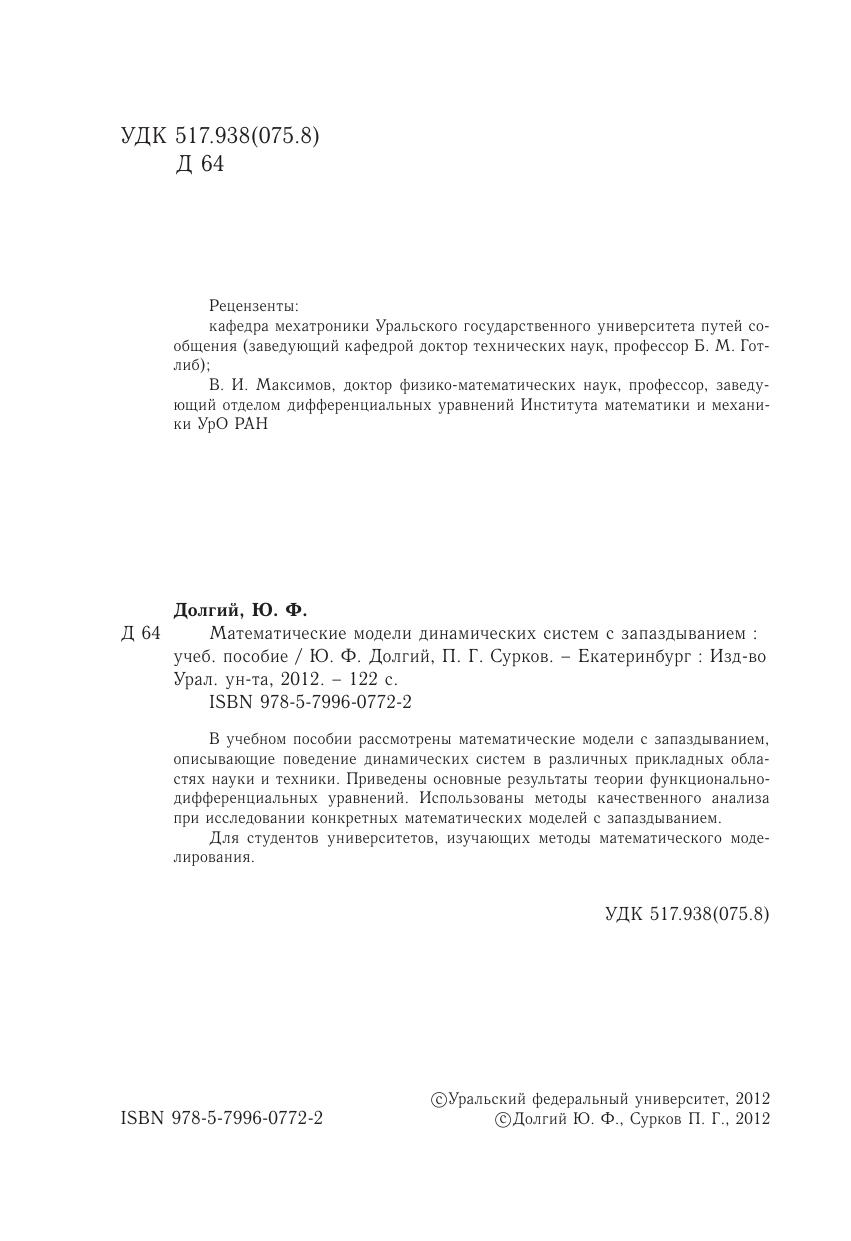 УДК 517.938(075.8)
Д 64

Рецензенты:
кафедра мехатроники Уральского государственного университета путей сообщения (заведующий кафедрой доктор технических наук, профессор Б. М. Готлиб);
В. И. Максимов, доктор физико-математических наук, профессор, заведующий отделом дифференциальных уравнений Института математики и механики УрО РАН

Долгий, Ю. Ф.
Д 64 Математические модели динамических систем с запаздыванием : учеб. пособие / Ю. Ф. Долгий, П. Г. Сурков. – Екатеринбург : Изд-во Урал. ун-та, 2012. – 122 с.
ISBN 978-5-7996-0772-2

В учебном пособии рассмотрены математические модели с запаздыванием, описывающие поведение динамических систем в различных прикладных областях науки и техники. Приведены основные результаты теории функционально-дифференциальных уравнений. Использованы методы качественного анализа при исследовании конкретных математических моделей с запаздыванием.
Для студентов университетов, изучающих методы математического моделирования.

УДК 517.938(075.8)

ISBN 978-5-7996-0772-2

©Уральский федеральный университет, 2012
©Долгий Ю. Ф., Сурков П. Г., 2012